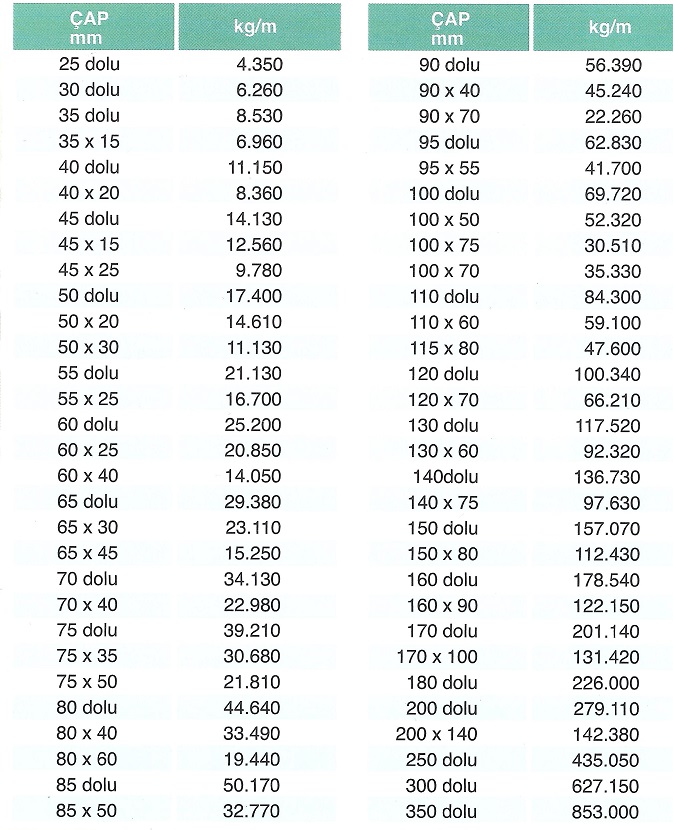 | ÇAP mm | kg/m |
|---|---|
| 25 dolu | 4.350 |
| 30 dolu | 6.260 |
| 35 dolu | 8.530 |
| 35 x 15 | 6.960 |
| 40 dolu | 11.150 |
| 40 x 20 | 8.360 |
| 45 dolu | 14.130 |
| 45 x 15 | 12.560 |
| 45 x 25 | 9.780 |
| 50 dolu | 17.400 |
| 50 x 20 | 14.610 |
| 50 x 30 | 11.130 |
| 55 dolu | 21.130 |
| 55 x 25 | 16.700 |
| 60 dolu | 25.200 |
| 60 x 25 | 20.850 |
| 60 x 40 | 14.050 |
| 65 dolu | 29.380 |
| 65 x 30 | 23.110 |
| 65 x 45 | 15.250 |
| 70 dolu | 34.130 |
| 70 x 40 | 22.980 |
| 75 dolu | 39.210 |
| 75 x 35 | 30.680 |
| 75 x 50 | 21.810 |
| 80 dolu | 44.640 |
| 80 x 40 | 33.490 |
| 80 x 60 | 19.440 |
| 85 dolu | 50.170 |
| 85 x 50 | 32.770 |

| ÇAP mm | kg/m |
|---|---|
| 90 dolu | 56.390 |
| 90 x 40 | 45.240 |
| 90 x 70 | 22.260 |
| 95 dolu | 62.830 |
| 95 x 55 | 41.700 |
| 100 dolu | 69.720 |
| 100 x 50 | 52.320 |
| 100 x 75 | 30.510 |
| 100 x 70 | 35.330 |
| 110 dolu | 84.300 |
| 110 x 60 | 59.100 |
| 115 x 80 | 47.600 |
| 120 dolu | 100.340 |
| 120 x 70 | 66.210 |
| 130 dolu | 117.520 |
| 130 x 60 | 92.320 |
| 140dolu | 136.730 |
| 140 x 75 | 97.630 |
| 150 dolu | 157.070 |
| 150 x 80 | 112.430 |
| 160 dolu | 178.540 |
| 160 x 90 | 122.150 |
| 170 dolu | 201.140 |
| 170 x 100 | 131.420 |
| 180 dolu | 226.000 |
| 200 dolu | 279.110 |
| 200 x 140 | 142.380 |
| 250 dolu | 435.050 |
| 300 dolu | 627.150 |
| 350 dolu | 853.000 |